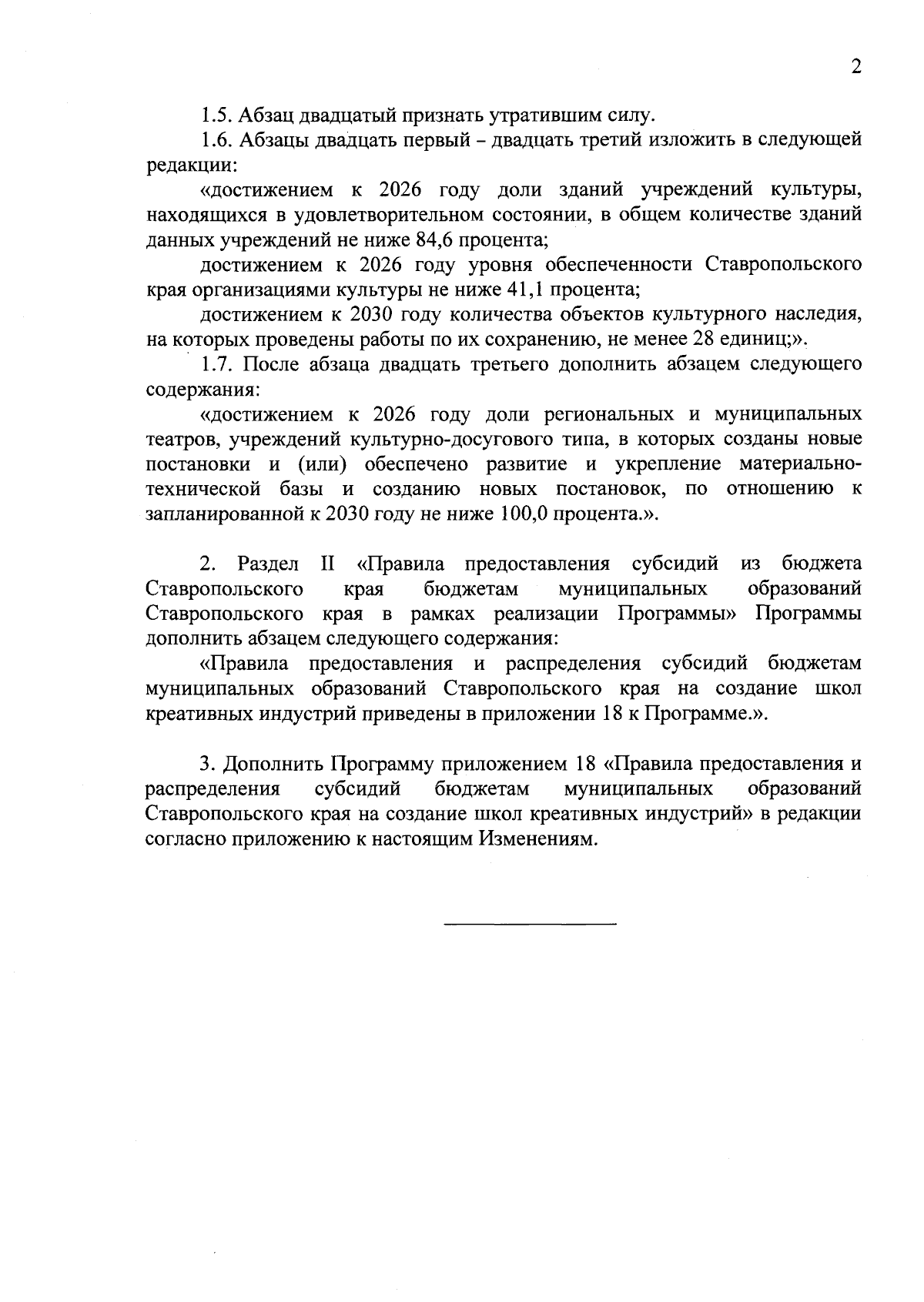 2

1.5. Абзац двадцатый признать утратившим силу.

1.6. Абзацы двадцать первый – двадцать третий изложить в следующей редакции:

«достижением к 2026 году доли зданий учреждений культуры, находящихся в удовлетворительном состоянии, в общем количестве зданий данных учреждений не ниже 84,6 процента;

достижением к 2026 году уровня обеспеченности Ставропольского края организациями культуры не ниже 41,1 процента;

достижением к 2030 году количества объектов культурного наследия, на которых проведены работы по их сохранению, не менее 28 единиц;».

1.7. После абзаца двадцать третьего дополнить абзацем следующего содержания:

«достижением к 2026 году доли региональных и муниципальных театров, учреждений культурно-досугового типа, в которых созданы новые постановки и (или) обеспечено развитие и укрепление материально-технической базы и созданию новых постановок, по отношению к запланированной к 2030 году не ниже 100,0 процента.».

2. Раздел II «Правила предоставления субсидий из бюджета Ставропольского края бюджетам муниципальных образований Ставропольского края в рамках реализации Программы» Программы дополнить абзацем следующего содержания:

«Правила предоставления и распределения субсидий бюджетам муниципальных образований Ставропольского края на создание школ креативных индустрий приведены в приложении 18 к Программе.».

3. Дополнить Программу приложением 18 «Правила предоставления и распределения субсидий бюджетам муниципальных образований Ставропольского края на создание школ креативных индустрий» в редакции согласно приложению к настоящим Изменениям.